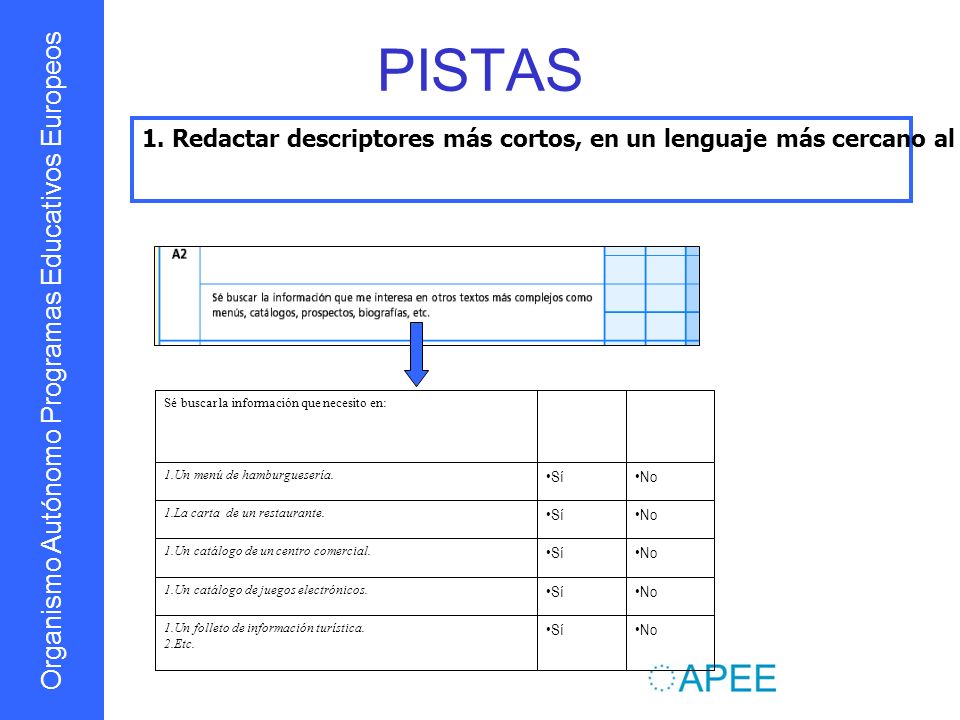 Organismo Autónomo Programas Educativos Europeos

PISTAS

1. Redactar descriptores más cortos, en un lenguaje más cercano al

A2

Sé buscar la información que me interesa en otros textos más complejos como menús, catálogos, prospectos, biografías, etc.

| Sé buscar la información que necesito en: | | |
|---|---|---|
| 1.Un menú de hamburguesería. | •Sí | •No |
| 1.La carta de un restaurante. | •Sí | •No |
| 1.Un catálogo de un centro comercial. | •Sí | •No |
| 1.Un catálogo de juegos electrónicos. | •Sí | •No |
| 1.Un folleto de información turística. 2.Etc. | •Sí | •No |

APEE